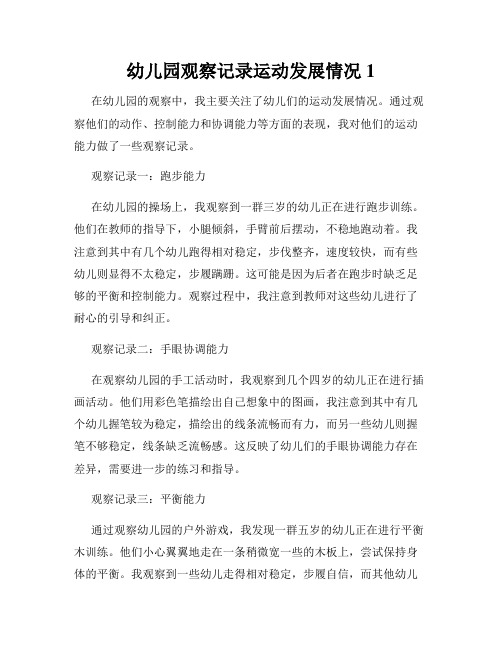 幼儿园观察记录运动发展情况 1

在幼儿园的观察中，我主要关注了幼儿们的运动发展情况。通过观察他们的动作、控制能力和协调能力等方面的表现，我对他们的运动能力做了一些观察记录。

观察记录一：跑步能力

在幼儿园的操场上，我观察到一群三岁的幼儿正在进行跑步训练。他们在教师的指导下，小腿倾斜，手臂前后摆动，不稳地跑动着。我注意到其中有几个幼儿跑得相对稳定，步伐整齐，速度较快，而有些幼儿则显得不太稳定，步履蹒跚。这可能是因为后者在跑步时缺乏足够的平衡和控制能力。观察过程中，我注意到教师对这些幼儿进行了耐心的引导和纠正。

观察记录二：手眼协调能力

在观察幼儿园的手工活动时，我观察到几个四岁的幼儿正在进行插画活动。他们用彩色笔描绘出自己想象中的图画，我注意到其中有几个幼儿握笔较为稳定，描绘出的线条流畅而有力，而另一些幼儿则握笔不够稳定，线条缺乏流畅感。这反映了幼儿们的手眼协调能力存在差异，需要进一步的练习和指导。

观察记录三：平衡能力

通过观察幼儿园的户外游戏，我发现一群五岁的幼儿正在进行平衡木训练。他们小心翼翼地走在一条稍微宽一些的木板上，尝试保持身体的平衡。我观察到一些幼儿走得相对稳定，步履自信，而其他幼儿